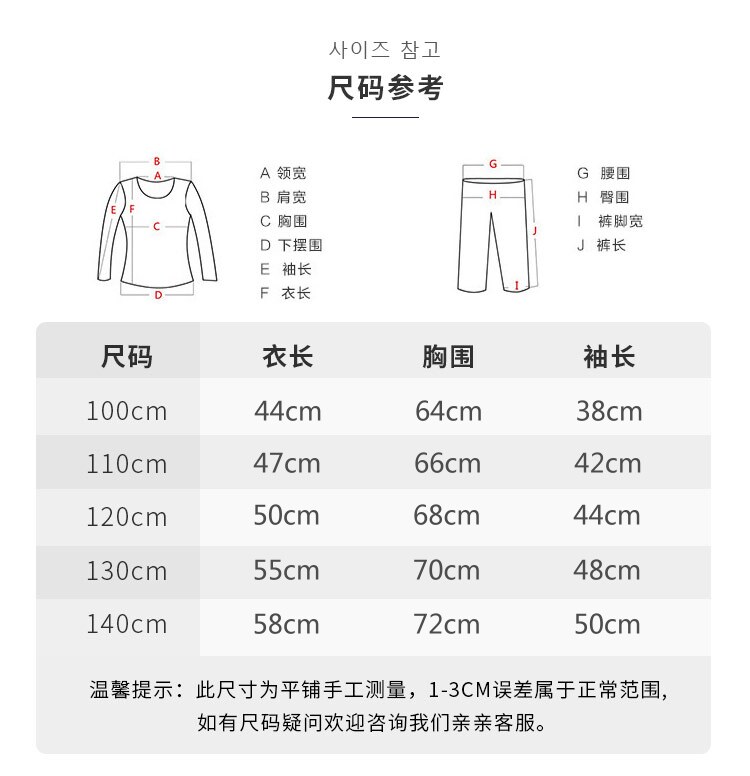 사이즈 참고
尺码参考

B
A
E
F
C
D

A 领宽
B 肩宽
C 胸围
D 下摆围
E 袖长
F 衣长

G
H
J
I

G 腰围
H 臀围
I 裤脚宽
J 裤长

| 尺码 | 衣长 | 胸围 | 袖长 |
|---|---|---|---|
| 100cm | 44cm | 64cm | 38cm |
| 110cm | 47cm | 66cm | 42cm |
| 120cm | 50cm | 68cm | 44cm |
| 130cm | 55cm | 70cm | 48cm |
| 140cm | 58cm | 72cm | 50cm |

温馨提示：此尺寸为平铺手工测量，1-3CM误差属于正常范围，如有尺码疑问欢迎咨询我们亲亲客服。